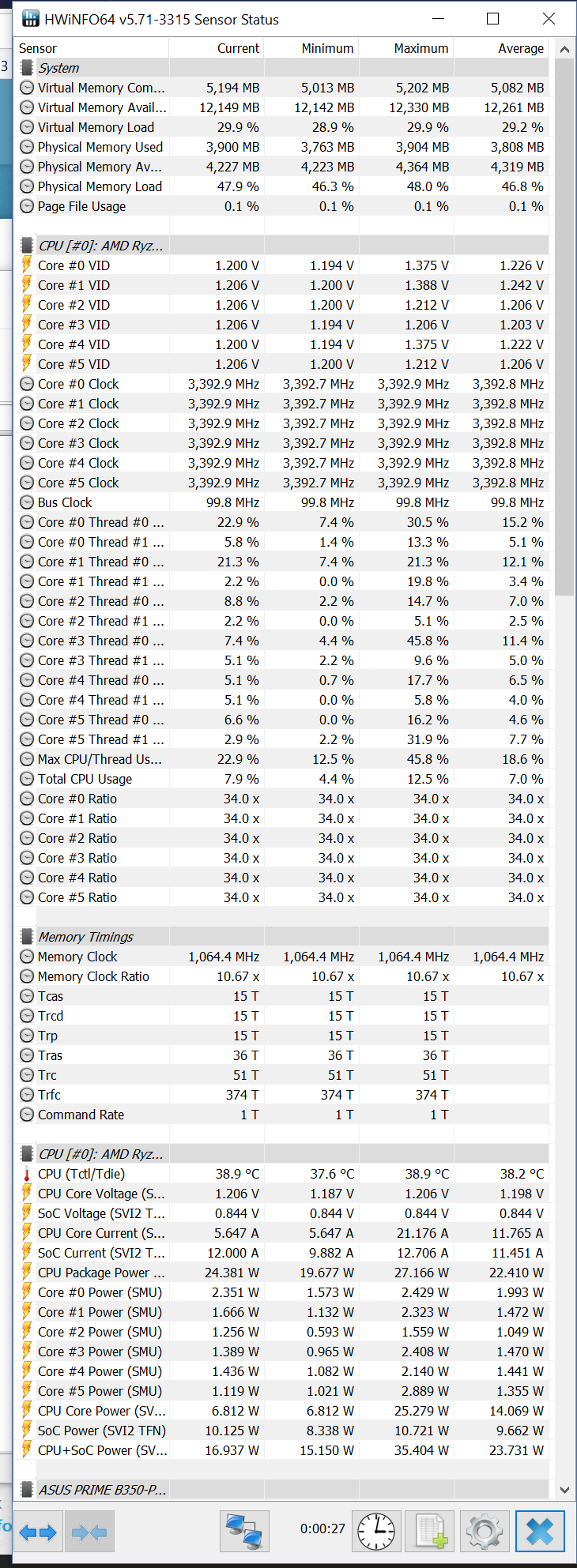 HWiNFO64 v5.71-3315 Sensor Status

| Sensor | Current | Minimum | Maximum | Average |
|---|---|---|---|---|
| System | | | | |
| Virtual Memory Com... | 5,194 MB | 5,013 MB | 5,202 MB | 5,082 MB |
| Virtual Memory Avail... | 12,149 MB | 12,142 MB | 12,330 MB | 12,261 MB |
| Virtual Memory Load | 29.9 % | 28.9 % | 29.9 % | 29.2 % |
| Physical Memory Used | 3,900 MB | 3,763 MB | 3,904 MB | 3,808 MB |
| Physical Memory Av... | 4,227 MB | 4,223 MB | 4,364 MB | 4,319 MB |
| Physical Memory Load | 47.9 % | 46.3 % | 48.0 % | 46.8 % |
| Page File Usage | 0.1 % | 0.1 % | 0.1 % | 0.1 % |
| CPU [#0]: AMD Ryz... | | | | |
| Core #0 VID | 1.200 V | 1.194 V | 1.375 V | 1.226 V |
| Core #1 VID | 1.206 V | 1.200 V | 1.388 V | 1.242 V |
| Core #2 VID | 1.206 V | 1.200 V | 1.212 V | 1.206 V |
| Core #3 VID | 1.206 V | 1.194 V | 1.206 V | 1.203 V |
| Core #4 VID | 1.200 V | 1.194 V | 1.375 V | 1.222 V |
| Core #5 VID | 1.206 V | 1.200 V | 1.212 V | 1.206 V |
| Core #0 Clock | 3,392.9 MHz | 3,392.7 MHz | 3,392.9 MHz | 3,392.8 MHz |
| Core #1 Clock | 3,392.9 MHz | 3,392.7 MHz | 3,392.9 MHz | 3,392.8 MHz |
| Core #2 Clock | 3,392.9 MHz | 3,392.7 MHz | 3,392.9 MHz | 3,392.8 MHz |
| Core #3 Clock | 3,392.9 MHz | 3,392.7 MHz | 3,392.9 MHz | 3,392.8 MHz |
| Core #4 Clock | 3,392.9 MHz | 3,392.7 MHz | 3,392.9 MHz | 3,392.8 MHz |
| Core #5 Clock | 3,392.9 MHz | 3,392.7 MHz | 3,392.9 MHz | 3,392.8 MHz |
| Bus Clock | 99.8 MHz | 99.8 MHz | 99.8 MHz | 99.8 MHz |
| Core #0 Thread #0 ... | 22.9 % | 7.4 % | 30.5 % | 15.2 % |
| Core #0 Thread #1 ... | 5.8 % | 1.4 % | 13.3 % | 5.1 % |
| Core #1 Thread #0 ... | 21.3 % | 7.4 % | 21.3 % | 12.1 % |
| Core #1 Thread #1 ... | 2.2 % | 0.0 % | 19.8 % | 3.4 % |
| Core #2 Thread #0 ... | 8.8 % | 2.2 % | 14.7 % | 7.0 % |
| Core #2 Thread #1 ... | 2.2 % | 0.0 % | 5.1 % | 2.5 % |
| Core #3 Thread #0 ... | 7.4 % | 4.4 % | 45.8 % | 11.4 % |
| Core #3 Thread #1 ... | 5.1 % | 2.2 % | 9.6 % | 5.0 % |
| Core #4 Thread #0 ... | 5.1 % | 0.7 % | 17.7 % | 6.5 % |
| Core #4 Thread #1 ... | 5.1 % | 0.0 % | 5.8 % | 4.0 % |
| Core #5 Thread #0 ... | 6.6 % | 0.0 % | 16.2 % | 4.6 % |
| Core #5 Thread #1 ... | 2.9 % | 2.2 % | 31.9 % | 7.7 % |
| Max CPU/Thread Us... | 22.9 % | 12.5 % | 45.8 % | 18.6 % |
| Total CPU Usage | 7.9 % | 4.4 % | 12.5 % | 7.0 % |
| Core #0 Ratio | 34.0 x | 34.0 x | 34.0 x | 34.0 x |
| Core #1 Ratio | 34.0 x | 34.0 x | 34.0 x | 34.0 x |
| Core #2 Ratio | 34.0 x | 34.0 x | 34.0 x | 34.0 x |
| Core #3 Ratio | 34.0 x | 34.0 x | 34.0 x | 34.0 x |
| Core #4 Ratio | 34.0 x | 34.0 x | 34.0 x | 34.0 x |
| Core #5 Ratio | 34.0 x | 34.0 x | 34.0 x | 34.0 x |
| Memory Timings | | | | |
| Memory Clock | 1,064.4 MHz | 1,064.4 MHz | 1,064.4 MHz | 1,064.4 MHz |
| Memory Clock Ratio | 10.67 x | 10.67 x | 10.67 x | 10.67 x |
| Tcas | 15 T | 15 T | 15 T | |
| Trcd | 15 T | 15 T | 15 T | |
| Trp | 15 T | 15 T | 15 T | |
| Tras | 36 T | 36 T | 36 T | |
| Trc | 51 T | 51 T | 51 T | |
| Trfc | 374 T | 374 T | 374 T | |
| Command Rate | 1 T | 1 T | 1 T | |
| CPU [#0]: AMD Ryz... | | | | |
| CPU (Tctl/Tdie) | 38.9 °C | 37.6 °C | 38.9 °C | 38.2 °C |
| CPU Core Voltage (S... | 1.206 V | 1.187 V | 1.206 V | 1.198 V |
| SoC Voltage (SVI2 T... | 0.844 V | 0.844 V | 0.844 V | 0.844 V |
| CPU Core Current (S... | 5.647 A | 5.647 A | 21.176 A | 11.765 A |
| SoC Current (SVI2 T... | 12.000 A | 9.882 A | 12.706 A | 11.451 A |
| CPU Package Power ... | 24.381 W | 19.677 W | 27.166 W | 22.410 W |
| Core #0 Power (SMU) | 2.351 W | 1.573 W | 2.429 W | 1.993 W |
| Core #1 Power (SMU) | 1.666 W | 1.132 W | 2.323 W | 1.472 W |
| Core #2 Power (SMU) | 1.256 W | 0.593 W | 1.559 W | 1.049 W |
| Core #3 Power (SMU) | 1.389 W | 0.965 W | 2.408 W | 1.470 W |
| Core #4 Power (SMU) | 1.436 W | 1.082 W | 2.140 W | 1.441 W |
| Core #5 Power (SMU) | 1.119 W | 1.021 W | 2.889 W | 1.355 W |
| CPU Core Power (SV... | 6.812 W | 6.812 W | 25.279 W | 14.069 W |
| SoC Power (SVI2 TFN) | 10.125 W | 8.338 W | 10.721 W | 9.662 W |
| CPU+SoC Power (SV... | 16.937 W | 15.150 W | 35.404 W | 23.731 W |
| ASUS PRIME B350-P... | | | | |

0:00:27